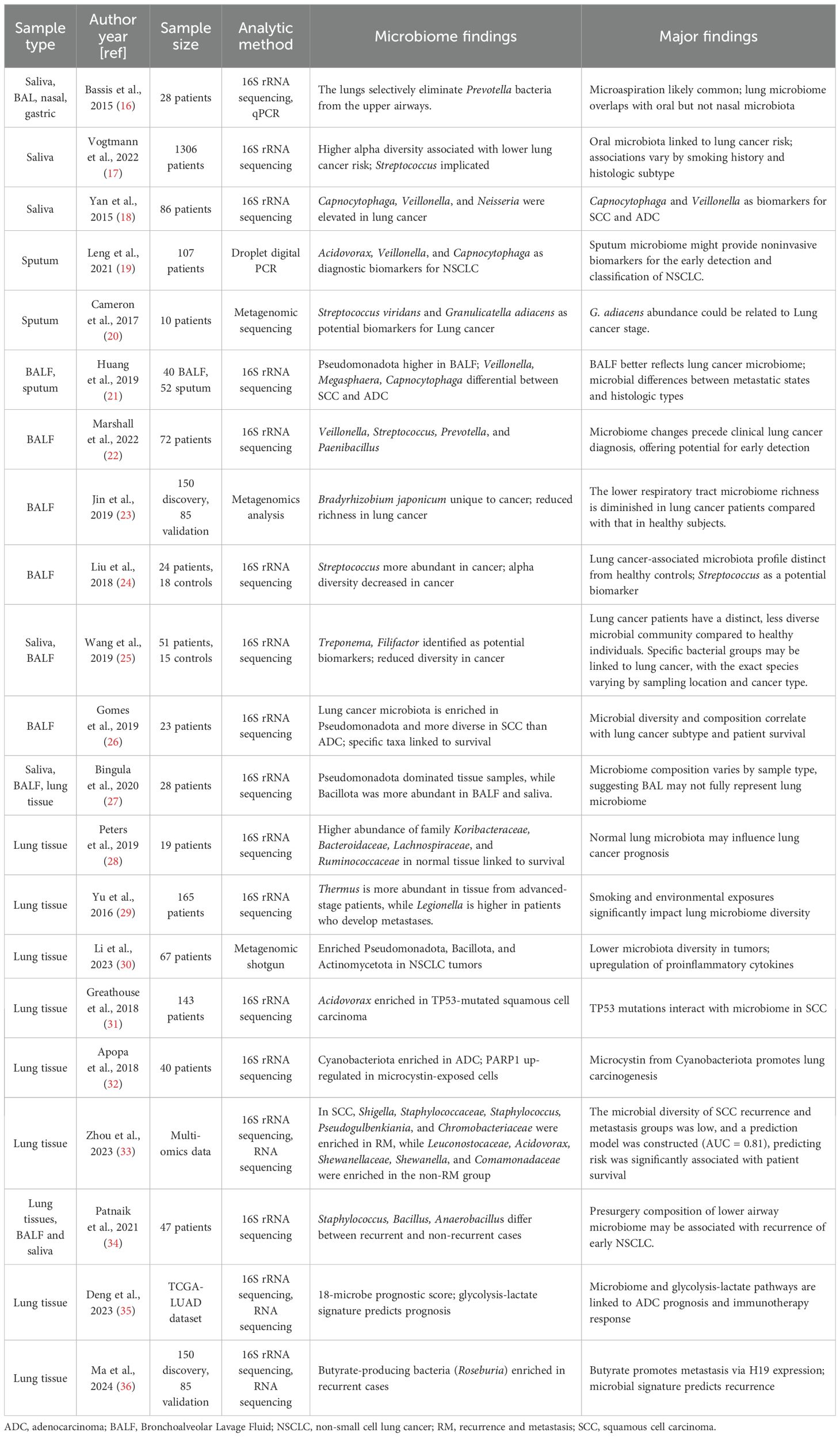 | Sample type | Author year [ref] | Sample size | Analytic method | Microbiome findings | Major findings |
|---|---|---|---|---|---|
| Saliva, BAL, nasal, gastric | Bassis et al., 2015 (16) | 28 patients | 16S rRNA sequencing, qPCR | The lungs selectively eliminate Prevotella bacteria from the upper airways. | Microaspiration likely common; lung microbiome overlaps with oral but not nasal microbiota |
| Saliva | Vogtmann et al., 2022 (17) | 1306 patients | 16S rRNA sequencing | Higher alpha diversity associated with lower lung cancer risk; Streptococcus implicated | Oral microbiota linked to lung cancer risk; associations vary by smoking history and histologic subtype |
| Saliva | Yan et al., 2015 (18) | 86 patients | 16S rRNA sequencing | Capnocytophaga, Veillonella, and Neisseria were elevated in lung cancer | Capnocytophaga and Veillonella as biomarkers for SCC and ADC |
| Sputum | Leng et al., 2021 (19) | 107 patients | Droplet digital PCR | Acidovorax, Veillonella, and Capnocytophaga as diagnostic biomarkers for NSCLC | Sputum microbiome might provide noninvasive biomarkers for the early detection and classification of NSCLC. |
| Sputum | Cameron et al., 2017 (20) | 10 patients | Metagenomic sequencing | Streptococcus viridans and Granulicatella adiacens as potential biomarkers for Lung cancer | G. adiacens abundance could be related to Lung cancer stage. |
| BALF, sputum | Huang et al., 2019 (21) | 40 BALF, 52 sputum | 16S rRNA sequencing | Pseudomonadota higher in BALF; Veillonella, Megasphaera, Capnocytophaga differential between SCC and ADC | BALF better reflects lung cancer microbiome; microbial differences between metastatic states and histologic types |
| BALF | Marshall et al., 2022 (22) | 72 patients | 16S rRNA sequencing | Veillonella, Streptococcus, Prevotella, and Paenibacillus | Microbiome changes precede clinical lung cancer diagnosis, offering potential for early detection |
| BALF | Jin et al., 2019 (23) | 150 discovery, 85 validation | Metagenomics analysis | Bradyrhizobium japonicum unique to cancer; reduced richness in lung cancer | The lower respiratory tract microbiome richness is diminished in lung cancer patients compared with that in healthy subjects. |
| BALF | Liu et al., 2018 (24) | 24 patients, 18 controls | 16S rRNA sequencing | Streptococcus more abundant in cancer; alpha diversity decreased in cancer | Lung cancer-associated microbiota profile distinct from healthy controls; Streptococcus as a potential biomarker |
| Saliva, BALF | Wang et al., 2019 (25) | 51 patients, 15 controls | 16S rRNA sequencing | Treponema, Filifactor identified as potential biomarkers; reduced diversity in cancer | Lung cancer patients have a distinct, less diverse microbial community compared to healthy individuals. Specific bacterial groups may be linked to lung cancer, with the exact species varying by sampling location and cancer type. |
| BALF | Gomes et al., 2019 (26) | 23 patients | 16S rRNA sequencing | Lung cancer microbiota is enriched in Pseudomonadota and more diverse in SCC than ADC; specific taxa linked to survival | Microbial diversity and composition correlate with lung cancer subtype and patient survival |
| Saliva, BALF, lung tissue | Bingula et al., 2020 (27) | 28 patients | 16S rRNA sequencing | Pseudomonadota dominated tissue samples, while Bacillota was more abundant in BALF and saliva. | Microbiome composition varies by sample type, suggesting BAL may not fully represent lung microbiome |
| Lung tissue | Peters et al., 2019 (28) | 19 patients | 16S rRNA sequencing | Higher abundance of family Koribacteraceae, Bacteroidaceae, Lachnospiraceae, and Ruminococcaceae in normal tissue linked to survival | Normal lung microbiota may influence lung cancer prognosis |
| Lung tissue | Yu et al., 2016 (29) | 165 patients | 16S rRNA sequencing | Thermus is more abundant in tissue from advanced-stage patients, while Legionella is higher in patients who develop metastases. | Smoking and environmental exposures significantly impact lung microbiome diversity |
| Lung tissue | Li et al., 2023 (30) | 67 patients | Metagenomic shotgun | Enriched Pseudomonadota, Bacillota, and Actinomycetota in NSCLC tumors | Lower microbiota diversity in tumors; upregulation of proinflammatory cytokines |
| Lung tissue | Greathouse et al., 2018 (31) | 143 patients | 16S rRNA sequencing | Acidovorax enriched in TP53-mutated squamous cell carcinoma | TP53 mutations interact with microbiome in SCC |
| Lung tissue | Apopa et al., 2018 (32) | 40 patients | 16S rRNA sequencing | Cyanobacteriota enriched in ADC; PARP1 up-regulated in microcystin-exposed cells | Microcystin from Cyanobacteriota promotes lung carcinogenesis |
| Lung tissue | Zhou et al., 2023 (33) | Multi-omics data | 16S rRNA sequencing, RNA sequencing | In SCC, Shigella, Staphylococcaceae, Staphylococcus, Pseudogulbenkiania, and Chromobacteriaceae were enriched in RM, while Leuconostocaceae, Acidovorax, Shewanellaceae, Shewanella, and Comamonadaceae were enriched in the non-RM group | The microbial diversity of SCC recurrence and metastasis groups was low, and a prediction model was constructed (AUC = 0.81), predicting risk was significantly associated with patient survival |
| Lung tissues, BALF and saliva | Patnaik et al., 2021 (34) | 47 patients | 16S rRNA sequencing | Staphylococcus, Bacillus, Anaerobacillus differ between recurrent and non-recurrent cases | Presurgery composition of lower airway microbiome may be associated with recurrence of early NSCLC. |
| Lung tissue | Deng et al., 2023 (35) | TCGA-LUAD dataset | 16S rRNA sequencing, RNA sequencing | 18-microbe prognostic score; glycolysis-lactate signature predicts prognosis | Microbiome and glycolysis-lactate pathways are linked to ADC prognosis and immunotherapy response |
| Lung tissue | Ma et al., 2024 (36) | 150 discovery, 85 validation | 16S rRNA sequencing, RNA sequencing | Butyrate-producing bacteria (Roseburia) enriched in recurrent cases | Butyrate promotes metastasis via H19 expression; microbial signature predicts recurrence |

ADC, adenocarcinoma; BALF, Bronchoalveolar Lavage Fluid; NSCLC, non-small cell lung cancer; RM, recurrence and metastasis; SCC, squamous cell carcinoma.